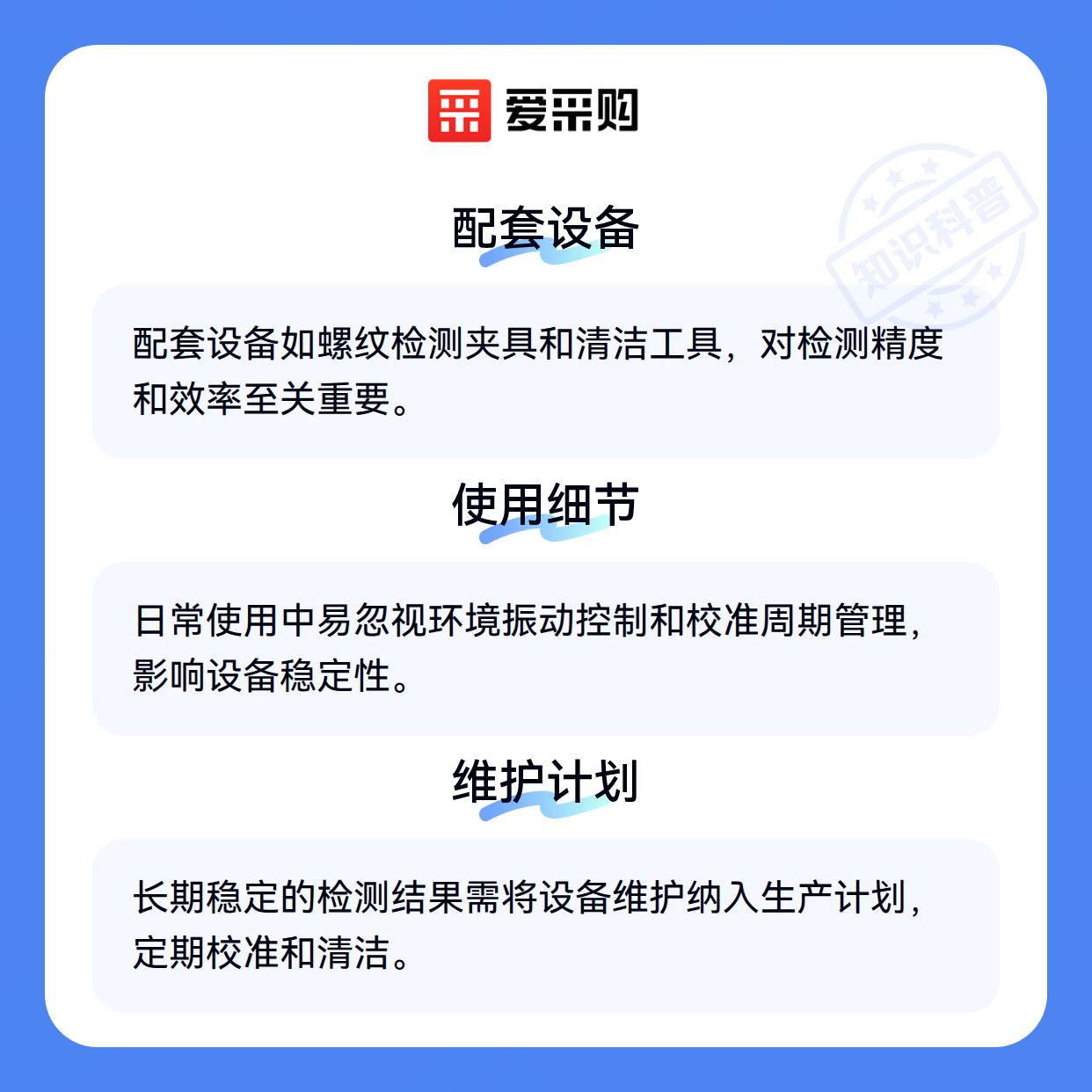 爱采购

配套设备

配套设备如螺纹检测夹具和清洁工具，对检测精度和效率至关重要。

使用细节

日常使用中易忽视环境振动控制和校准周期管理，影响设备稳定性。

维护计划

长期稳定的检测结果需将设备维护纳入生产计划，定期校准和清洁。

知识科普